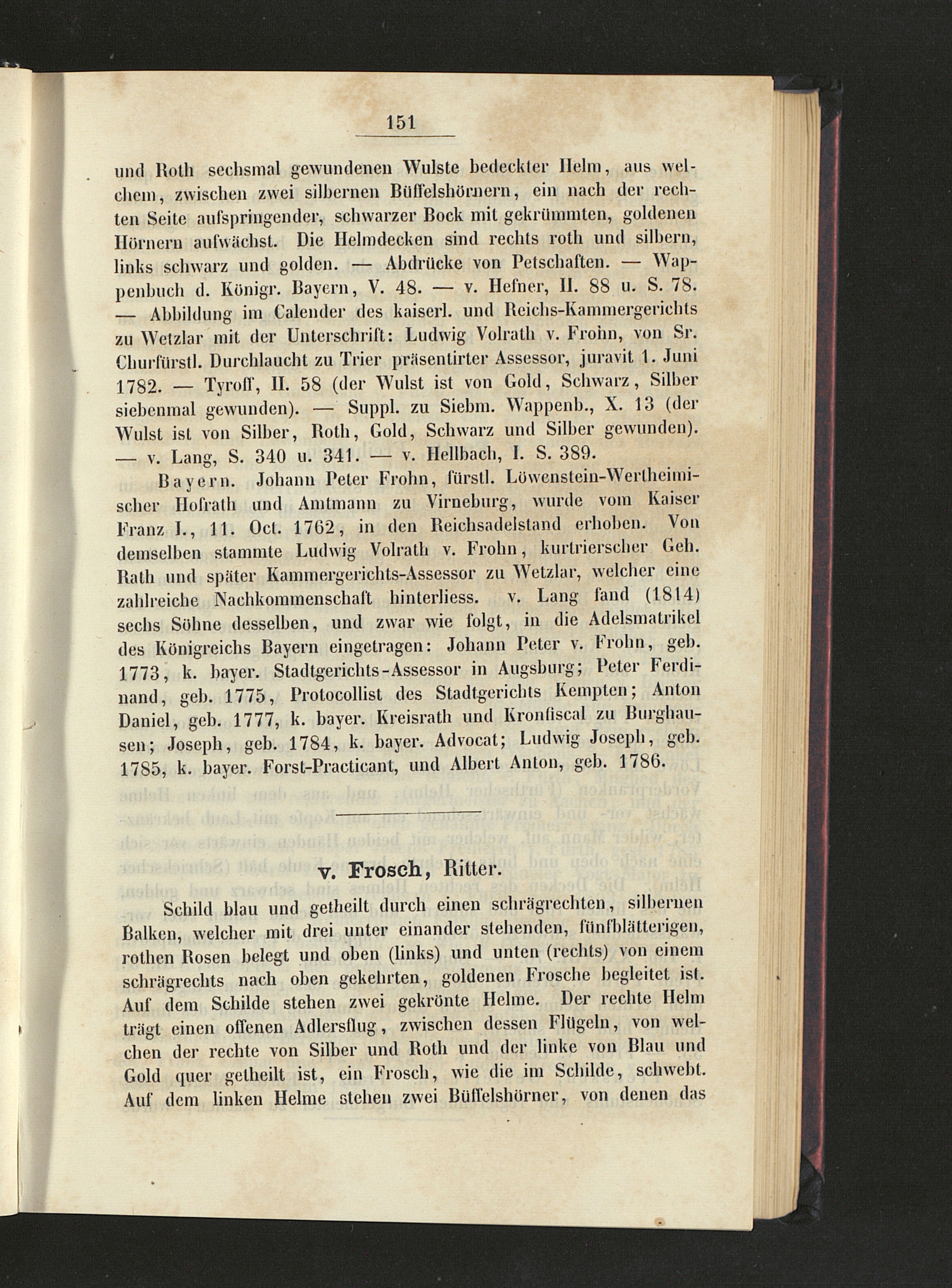 151

und Roth sechsmal gewundenen Wulste bedeckter Helm, aus welchem, zwischen zwei silbernen Büffelshörnern, ein nach der rechten Seite aufspringender, schwarzer Bock mit gekrümmten, goldenen Hörnern aufwächst. Die Helmdecken sind rechts roth und silbern, links schwarz und golden. — Abdrücke von Petschaften. — Wappenbuch d. Königr. Bayern, V. 48. — v. Hefner, II. 88 u. S. 78. — Abbildung im Calender des kaiserl. und Reichs-Kammergerichts zu Wetzlar mit der Unterschrift: Ludwig Volrath v. Frohn, von Sr. Churfürstl. Durchlaucht zu Trier präsentirter Assessor, juravit 1. Juni 1782. — Tyroff, II. 58 (der Wulst ist von Gold, Schwarz, Silber siebenmal gewunden). — Suppl. zu Siebm. Wappenb., X. 13 (der Wulst ist von Silber, Roth, Gold, Schwarz und Silber gewunden). — v. Lang, S. 340 u. 341. — v. Hellbach, I. S. 389.

Bayern. Johann Peter Frohn, fürstl. Löwenstein-Wertheimischer Hofrath und Amtmann zu Virneburg, wurde vom Kaiser Franz I., 11. Oct. 1762, in den Reichsadelstand erhoben. Von demselben stammte Ludwig Volrath v. Frohn, kurtrierscher Geh. Rath und später Kammergerichts-Assessor zu Wetzlar, welcher eine zahlreiche Nachkommenschaft hinterliess. v. Lang fand (1814) sechs Söhne desselben, und zwar wie folgt, in die Adelsmatrikel des Königreichs Bayern eingetragen: Johann Peter v. Frohn, geb. 1773, k. bayer. Stadtgerichts-Assessor in Augsburg; Peter Ferdinand, geb. 1775, Protocollist des Stadtgerichts Kempten; Anton Daniel, geb. 1777, k. bayer. Kreisrath und Kronfiscal zu Burghausen; Joseph, geb. 1784, k. bayer. Advocat; Ludwig Joseph, geb. 1785, k. bayer. Forst-Practicant, und Albert Anton, geb. 1786.

v. Frosch, Ritter.

Schild blau und getheilt durch einen schrägrechten, silbernen Balken, welcher mit drei unter einander stehenden, fünfblätterigen, rothen Rosen belegt und oben (links) und unten (rechts) von einem schrägrechts nach oben gekehrten, goldenen Frosche begleitet ist. Auf dem Schilde stehen zwei gekrönte Helme. Der rechte Helm trägt einen offenen Adlersflug, zwischen dessen Flügeln, von welchen der rechte von Silber und Roth und der linke von Blau und Gold quer getheilt ist, ein Frosch, wie die im Schilde, schwebt. Auf dem linken Helme stehen zwei Büffelshörner, von denen das